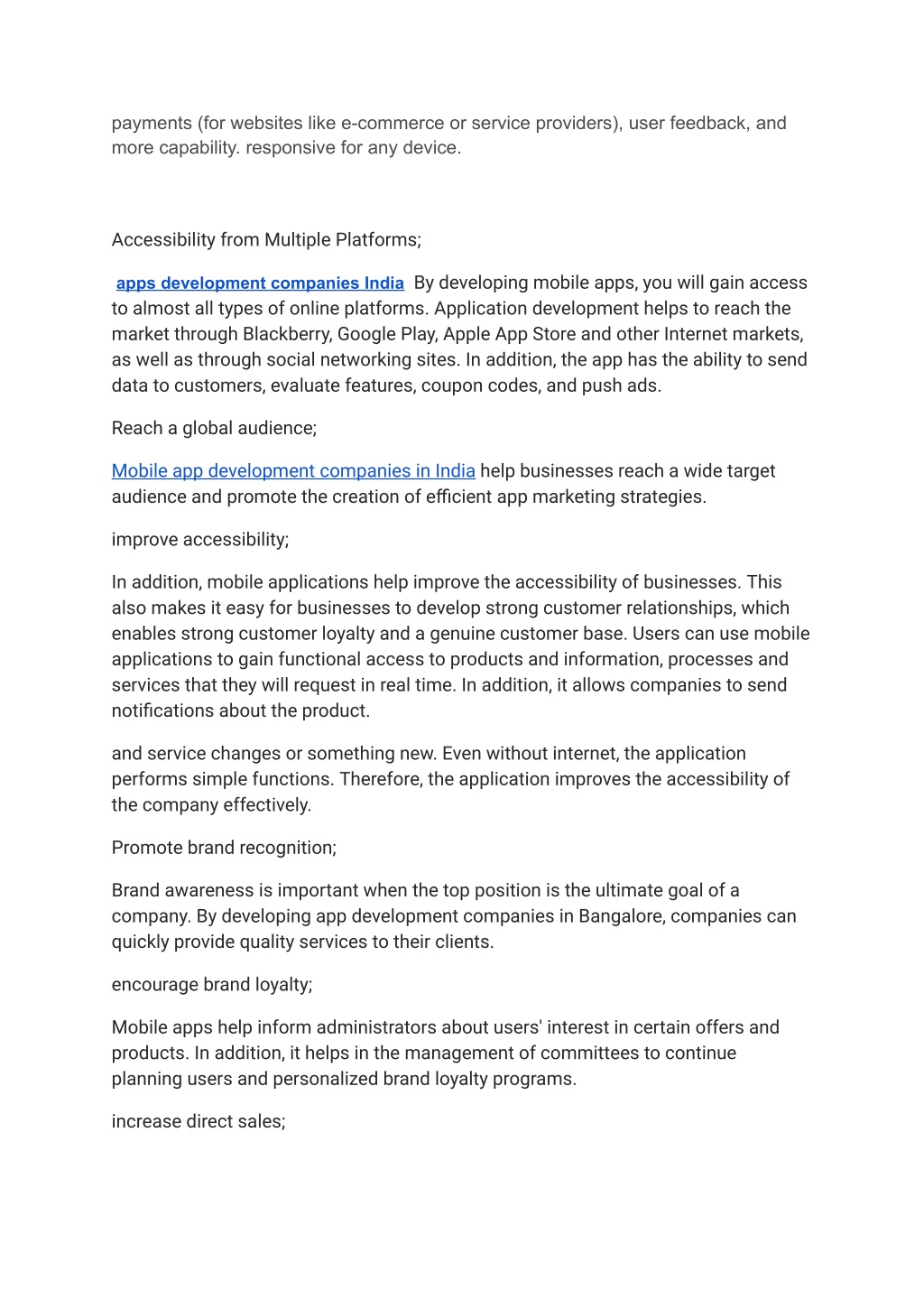 payments (for websites like e-commerce or service providers), user feedback, and more capability. responsive for any device.

Accessibility from Multiple Platforms;

apps development companies India By developing mobile apps, you will gain access to almost all types of online platforms. Application development helps to reach the market through Blackberry, Google Play, Apple App Store and other Internet markets, as well as through social networking sites. In addition, the app has the ability to send data to customers, evaluate features, coupon codes, and push ads.

Reach a global audience;

Mobile app development companies in India help businesses reach a wide target audience and promote the creation of efficient app marketing strategies.

improve accessibility;

In addition, mobile applications help improve the accessibility of businesses. This also makes it easy for businesses to develop strong customer relationships, which enables strong customer loyalty and a genuine customer base. Users can use mobile applications to gain functional access to products and information, processes and services that they will request in real time. In addition, it allows companies to send notifications about the product.

and service changes or something new. Even without internet, the application performs simple functions. Therefore, the application improves the accessibility of the company effectively.

Promote brand recognition;

Brand awareness is important when the top position is the ultimate goal of a company. By developing app development companies in Bangalore, companies can quickly provide quality services to their clients.

encourage brand loyalty;

Mobile apps help inform administrators about users' interest in certain offers and products. In addition, it helps in the management of committees to continue planning users and personalized brand loyalty programs.

increase direct sales;